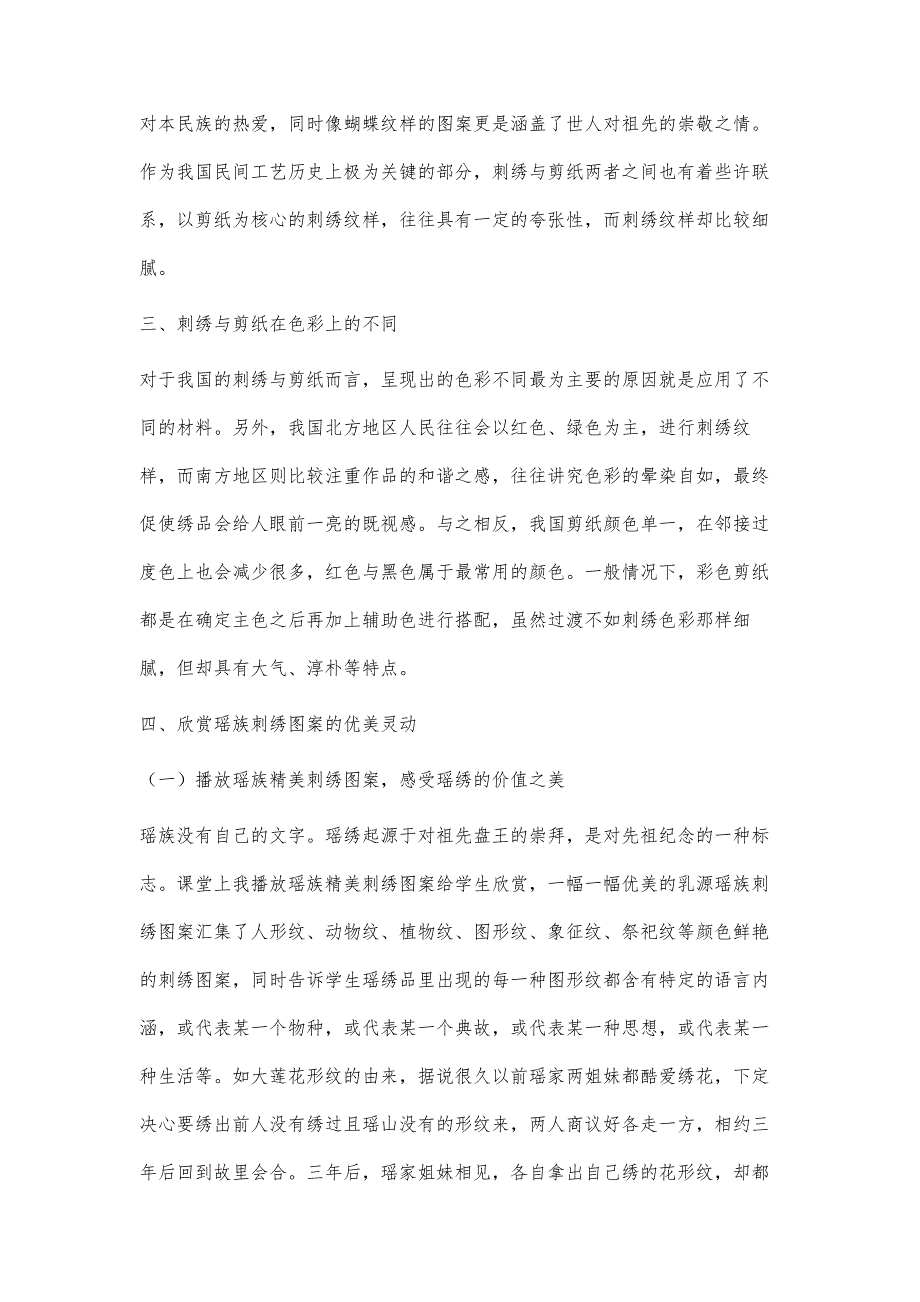 对本民族的热爱，同时像蝴蝶纹样的图案更是涵盖了世人对祖先的崇敬之情。作为我国民间工艺历史上极为关键的部分，刺绣与剪纸两者之间也有着些许联系，以剪纸为核心的刺绣纹样，往往具有一定的夸张性，而刺绣纹样却比较细腻。

三、刺绣与剪纸在色彩上的不同

对于我国的刺绣与剪纸而言，呈现出的色彩不同最为主要的原因就是应用了不同的材料。另外，我国北方地区人民往往会以红色、绿色为主，进行刺绣纹样，而南方地区则比较注重作品的和谐之感，往往讲究色彩的晕染自如，最终促使绣品会给人眼前一亮的既视感。与之相反，我国剪纸颜色单一，在邻接过度色上也会减少很多，红色与黑色属于最常用的颜色。一般情况下，彩色剪纸都是在确定主色之后再加上辅助色进行搭配，虽然过渡不如刺绣色彩那样细腻，但却具有大气、淳朴等特点。

四、欣赏瑶族刺绣图案的优美灵动

（一）播放瑶族精美刺绣图案，感受瑶绣的价值之美

瑶族没有自己的文字。瑶绣起源于对祖先盘王的崇拜，是对先祖纪念的一种标志。课堂上我播放瑶族精美刺绣图案给学生欣赏，一幅一幅优美的乳源瑶族刺绣图案汇集了人形纹、动物纹、植物纹、图形纹、象征纹、祭祀纹等颜色鲜艳的刺绣图案，同时告诉学生瑶绣品里出现的每一种图形纹都含有特定的语言内涵，或代表某一个物种，或代表某一个典故，或代表某一种思想，或代表某一种生活等。如大莲花形纹的由来，据说很久以前瑶家两姐妹都酷爱绣花，下定决心要绣出前人没有绣过且瑶山没有的形纹来，两人商议好各走一方，相约三年后回到故里会合。三年后，瑶家姐妹相见，各自拿出自己绣的花形纹，却都